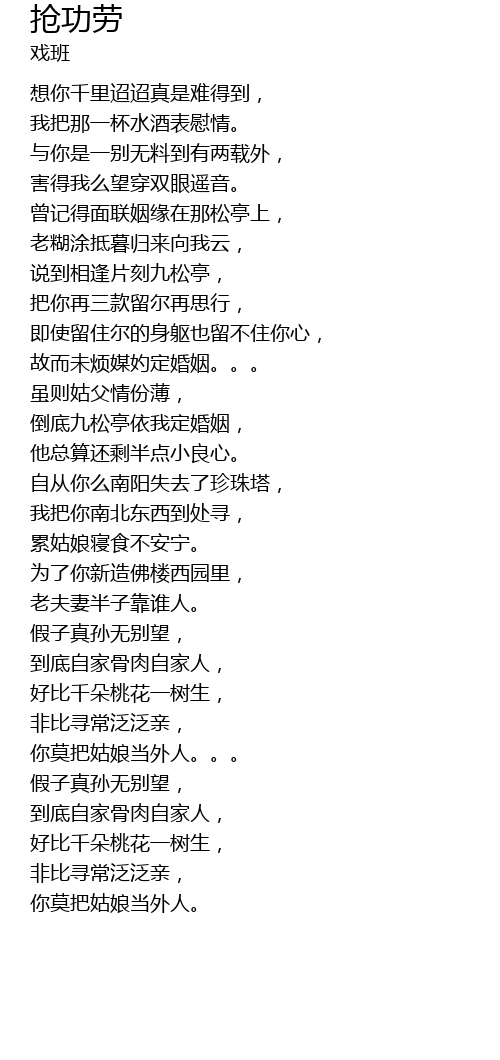 抢功劳
戏班

想你千里迢迢真是难得到，
我把那一杯水酒表慰情。
与你是一别无料到有两载外，
害得我么望穿双眼遥音。
曾记得面联姻缘在那松亭上，
老糊涂抵暮归来向我云，
说到相逢片刻九松亭，
把你再三款留尔再思行，
即使留住尔的身躯也留不住你心，
故而未烦媒妁定婚姻。。。
虽则姑父情份薄，
倒底九松亭依我定婚姻，
他总算还剩半点小良心。
自从你么南阳失去了珍珠塔，
我把你南北东西到处寻，
累姑娘寝食不安宁。
为了你新造佛楼西园里，
老夫妻半子靠谁人。
假子真孙无别望，
到底自家骨肉自家人，
好比千朵桃花一树生，
非比寻常泛泛亲，
你莫把姑娘当外人。。。
假子真孙无别望，
到底自家骨肉自家人，
好比千朵桃花一树生，
非比寻常泛泛亲，
你莫把姑娘当外人。